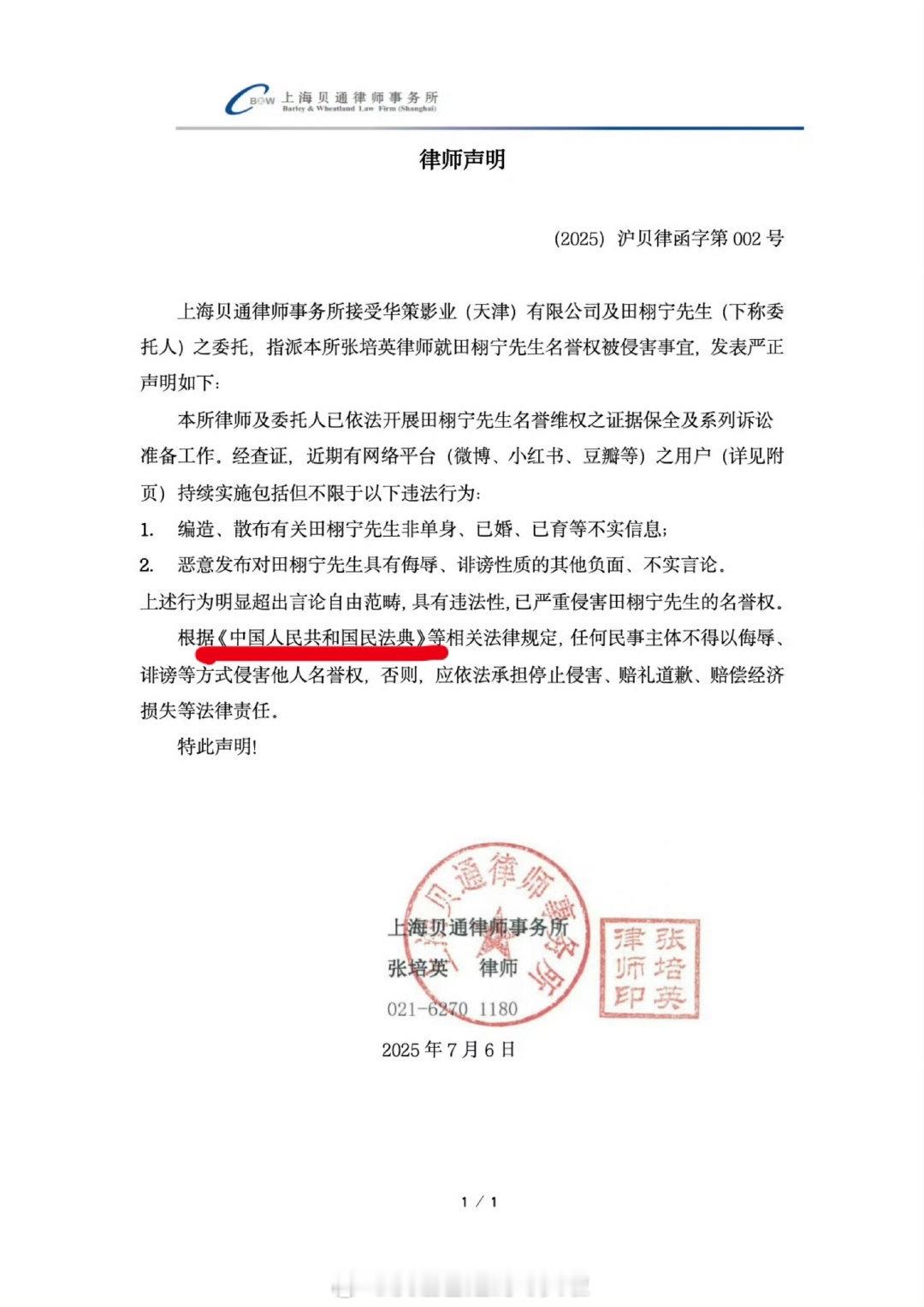 BOW 上海贝通律师事务所
Barley & Wheatland Law Firm (Shanghai)

律师声明

(2025) 沪贝律函字第 002 号

上海贝通律师事务所接受华策影业（天津）有限公司及田栩宁先生（下称委托人）之委托，指派本所张培英律师就田栩宁先生名誉权被侵害事宜，发表严正声明如下：

本所律师及委托人已依法开展田栩宁先生名誉维权之证据保全及系列诉讼准备工作。经查证，近期有网络平台（微博、小红书、豆瓣等）之用户（详见附页）持续实施包括但不限于以下违法行为：

1. 编造、散布有关田栩宁先生非单身、已婚、已育等不实信息；

2. 恶意发布对田栩宁先生具有侮辱、诽谤性质的其他负面、不实言论。

上述行为明显超出言论自由范畴，具有违法性，已严重侵害田栩宁先生的名誉权。

根据《中国人民共和国民法典》等相关法律规定，任何民事主体不得以侮辱、诽谤等方式侵害他人名誉权，否则，应依法承担停止侵害、赔礼道歉、赔偿经济损失等法律责任。

特此声明！

上海贝通律师事务所
张培英 律师
021-6270 1180

2025 年 7 月 6 日

上海贝通律师事务所

张培英律师印

1 / 1